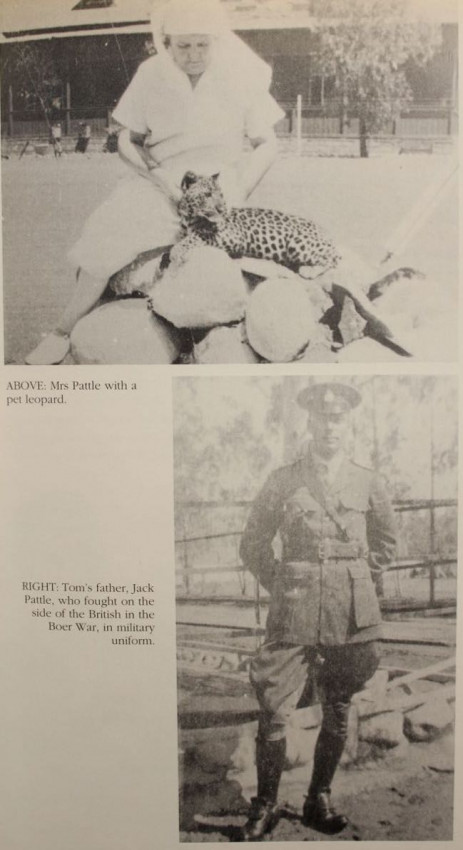 ABOVE: Mrs Pattle with a pet leopard.

RIGHT: Tom's father, Jack Pattle, who fought on the side of the British in the Boer War, in military uniform.